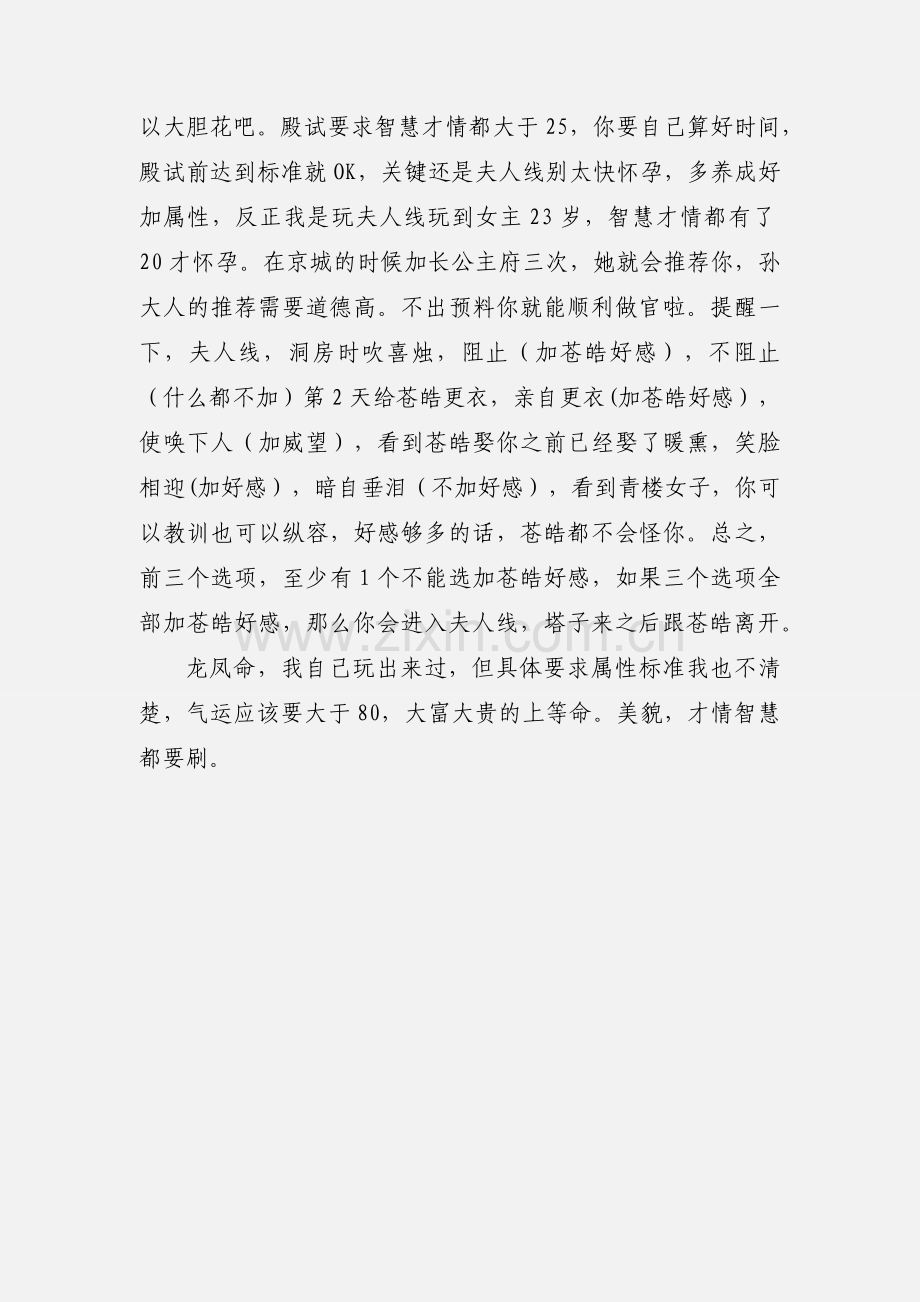 以大胆花吧。殿试要求智慧才情都大于25，你要自己算好时间，殿试前达到标准就OK，关键还是夫人线别太快怀孕，多养成好加属性，反正我是玩夫人线玩到女主23岁，智慧才情都有了20才怀孕。在京城的时候加长公主府三次，她就会推荐你，孙大人的推荐需要道德高。不出预料你就能顺利做官啦。提醒一下，夫人线，洞房时吹喜烛，阻止（加苍皓好感），不阻止（什么都不加）第2天给苍皓更衣，亲自更衣(加苍皓好感)，使唤下人（加威望），看到苍皓娶你之前已经娶了暖熏，笑脸相迎(加好感)，暗自垂泪（不加好感），看到青楼女子，你可以教训也可以纵容，好感够多的话，苍皓都不会怪你。总之，前三个选项，至少有1个不能选加苍皓好感，如果三个选项全部加苍皓好感，那么你会进入夫人线，塔子来之后跟苍皓离开。

龙凤命，我自己玩出来过，但具体要求属性标准我也不清楚，气运应该要大于80，大富大贵的上等命。美貌，才情智慧都要刷。

www.zixin.com.cn